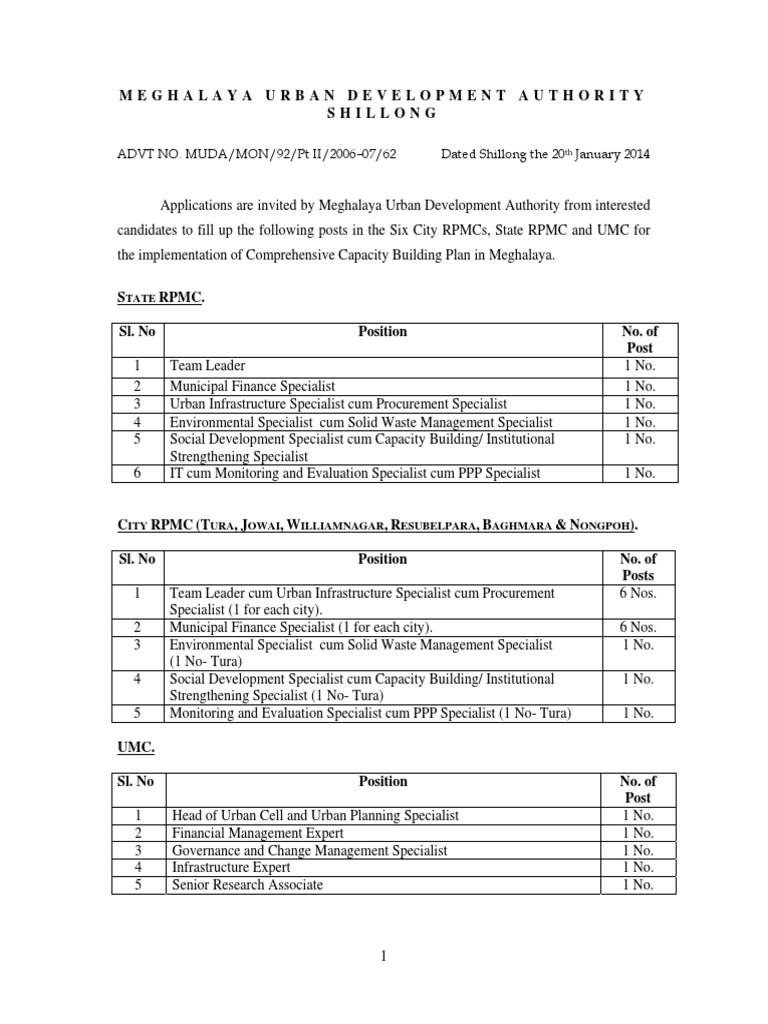 MEGHALAYA URBAN DEVELOPMENT AUTHORITY
SHILLONG

ADVT NO. MUDA/MON/92/Pt II/2006-07/62 Dated Shillong the 20th January 2014

Applications are invited by Meghalaya Urban Development Authority from interested candidates to fill up the following posts in the Six City RPMCs, State RPMC and UMC for the implementation of Comprehensive Capacity Building Plan in Meghalaya.

STATE RPMC.

| Sl. No | Position | No. of Post |
|---|---|---|
| 1 | Team Leader | 1 No. |
| 2 | Municipal Finance Specialist | 1 No. |
| 3 | Urban Infrastructure Specialist cum Procurement Specialist | 1 No. |
| 4 | Environmental Specialist cum Solid Waste Management Specialist | 1 No. |
| 5 | Social Development Specialist cum Capacity Building/ Institutional Strengthening Specialist | 1 No. |
| 6 | IT cum Monitoring and Evaluation Specialist cum PPP Specialist | 1 No. |

CITY RPMC (TURA, JOWAI, WILLIAMNAGAR, RESUBELPARA, BAGHMARA & NONGPOH).

| Sl. No | Position | No. of Posts |
|---|---|---|
| 1 | Team Leader cum Urban Infrastructure Specialist cum Procurement Specialist (1 for each city). | 6 Nos. |
| 2 | Municipal Finance Specialist (1 for each city). | 6 Nos. |
| 3 | Environmental Specialist cum Solid Waste Management Specialist (1 No- Tura) | 1 No. |
| 4 | Social Development Specialist cum Capacity Building/ Institutional Strengthening Specialist (1 No- Tura) | 1 No. |
| 5 | Monitoring and Evaluation Specialist cum PPP Specialist (1 No- Tura) | 1 No. |

UMC.

| Sl. No | Position | No. of Post |
|---|---|---|
| 1 | Head of Urban Cell and Urban Planning Specialist | 1 No. |
| 2 | Financial Management Expert | 1 No. |
| 3 | Governance and Change Management Specialist | 1 No. |
| 4 | Infrastructure Expert | 1 No. |
| 5 | Senior Research Associate | 1 No. |

1